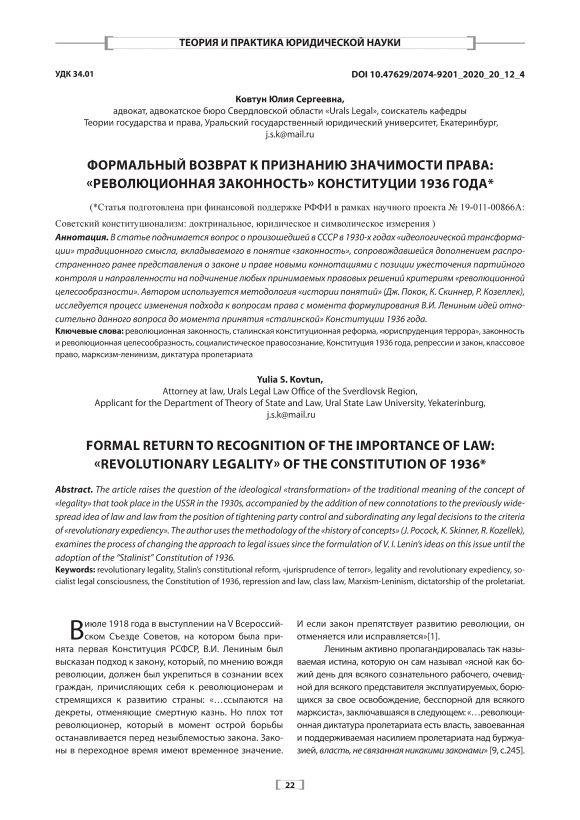 ТЕОРИЯ И ПРАКТИКА ЮРИДИЧЕСКОЙ НАУКИ

УДК 34.01

DOI 10.47629/2074-9201_2020_20_12_4

Ковтун Юлия Сергеевна,
адвокат, адвокатское бюро Свердловской области «Urals Legal», соискатель кафедры Теории государства и права, Уральский государственный юридический университет, Екатеринбург, j.s.k@mail.ru

ФОРМАЛЬНЫЙ ВОЗВРАТ К ПРИЗНАНИЮ ЗНАЧИМОСТИ ПРАВА: «РЕВОЛЮЦИОННАЯ ЗАКОННОСТЬ» КОНСТИТУЦИИ 1936 ГОДА*

(*Статья подготовлена при финансовой поддержке РФФИ в рамках научного проекта № 19-011-00866А: Советский конституционализм: доктринальное, юридическое и символическое измерения )

Аннотация. В статье поднимается вопрос о произошедшей в СССР в 1930-х годах «идеологической трансформации» традиционного смысла, вкладываемого в понятие «законность», сопровождавшейся дополнением распространенного ранее представления о законе и праве новыми коннотациями с позиции ужесточения партийного контроля и направленности на подчинение любых принимаемых правовых решений критериям «революционной целесообразности». Автором используется методология «истории понятий» (Дж. Покок, К. Скиннер, Р. Козеллек), исследуется процесс изменения подхода к вопросам права с момента формулирования В.И. Лениным идей относительно данного вопроса до момента принятия «сталинской» Конституции 1936 года.

Ключевые слова: революционная законность, сталинская конституционная реформа, «юриспруденция террора», законность и революционная целесообразность, социалистическое правосознание, Конституция 1936 года, репрессии и закон, классовое право, марксизм-ленинизм, диктатура пролетариата

Yulia S. Kovtun,
Attorney at law, Urals Legal Law Office of the Sverdlovsk Region, Applicant for the Department of Theory of State and Law, Ural State Law University, Yekaterinburg, j.s.k@mail.ru

FORMAL RETURN TO RECOGNITION OF THE IMPORTANCE OF LAW: «REVOLUTIONARY LEGALITY» OF THE CONSTITUTION OF 1936*

Abstract. The article raises the question of the ideological «transformation» of the traditional meaning of the concept of «legality» that took place in the USSR in the 1930s, accompanied by the addition of new connotations to the previously widespread idea of law and law from the position of tightening party control and subordinating any legal decisions to the criteria of «revolutionary expediency». The author uses the methodology of the «history of concepts» (J. Pocock, K. Skinner, R. Kozellek), examines the process of changing the approach to legal issues since the formulation of V. I. Lenin's ideas on this issue until the adoption of the "Stalinist" Constitution of 1936.

Keywords: revolutionary legality, Stalin's constitutional reform, «jurisprudence of terror», legality and revolutionary expediency, socialist legal consciousness, the Constitution of 1936, repression and law, class law, Marxism-Leninism, dictatorship of the proletariat.

В июле 1918 года в выступлении на V Всероссийском Съезде Советов, на котором была принята первая Конституция РСФСР, В.И. Лениным был высказан подход к закону, который, по мнению вождя революции, должен был укрепиться в сознании всех граждан, причисляющих себя к революционерам и стремящихся к развитию страны: «…ссылаются на декреты, отменяющие смертную казнь. Но плох тот революционер, который в момент острой борьбы останавливается перед незыблемостью закона. Законы в переходное время имеют временное значение. И если закон препятствует развитию революции, он отменяется или исправляется»[1].

Лениным активно пропагандировалась так называемая истина, которую он сам называл «ясной как божий день для всякого сознательного рабочего, очевидной для всякого представителя эксплуатируемых, борющихся за свое освобождение, бесспорной для всякого марксиста», заключавшаяся в следующем: «…революционная диктатура пролетариата есть власть, завоеванная и поддерживаемая насилием пролетариата над буржуазией, власть, не связанная никакими законами» [9, с.245].

22